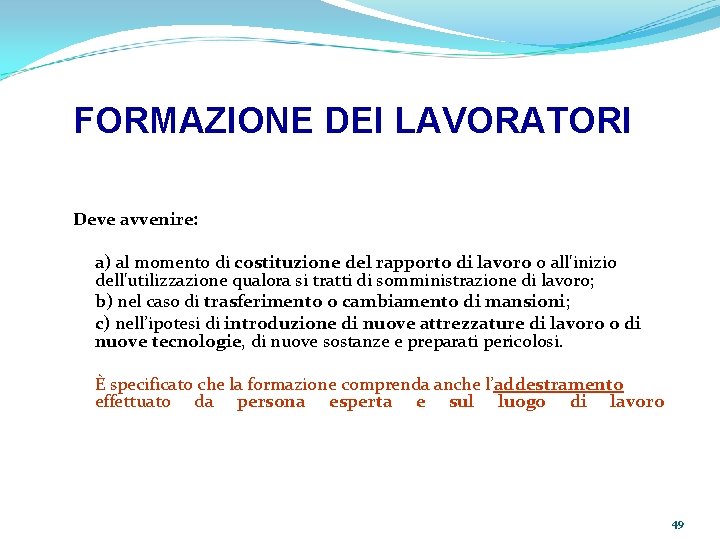 FORMAZIONE DEI LAVORATORI

Deve avvenire:

a) al momento di costituzione del rapporto di lavoro o all'inizio dell'utilizzazione qualora si tratti di somministrazione di lavoro;

b) nel caso di trasferimento o cambiamento di mansioni;

c) nell'ipotesi di introduzione di nuove attrezzature di lavoro o di nuove tecnologie, di nuove sostanze e preparati pericolosi.

È specificato che la formazione comprenda anche l'addestramento effettuato da persona esperta e sul luogo di lavoro

49